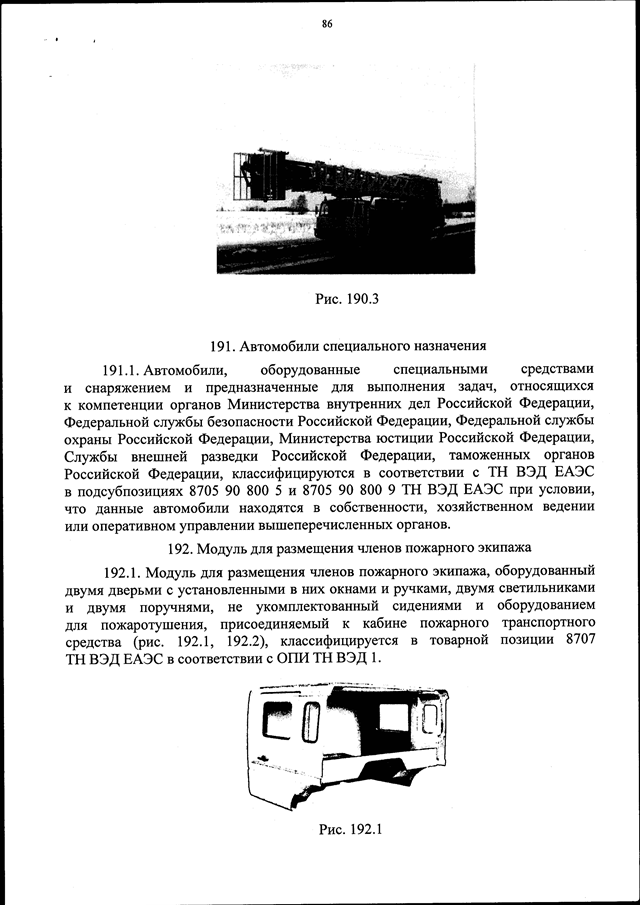 86

Рис. 190.3

191. Автомобили специального назначения

191.1. Автомобили, оборудованные специальными средствами и снаряжением и предназначенные для выполнения задач, относящихся к компетенции органов Министерства внутренних дел Российской Федерации, Федеральной службы безопасности Российской Федерации, Федеральной службы охраны Российской Федерации, Министерства юстиции Российской Федерации, Службы внешней разведки Российской Федерации, таможенных органов Российской Федерации, классифицируются в соответствии с ТН ВЭД ЕАЭС в подсубпозициях 8705 90 800 5 и 8705 90 800 9 ТН ВЭД ЕАЭС при условии, что данные автомобили находятся в собственности, хозяйственном ведении или оперативном управлении вышеперечисленных органов.

192. Модуль для размещения членов пожарного экипажа

192.1. Модуль для размещения членов пожарного экипажа, оборудованный двумя дверьми с установленными в них окнами и ручками, двумя светильниками и двумя поручнями, не укомплектованный сидениями и оборудованием для пожаротушения, присоединяемый к кабине пожарного транспортного средства (рис. 192.1, 192.2), классифицируется в товарной позиции 8707 ТН ВЭД ЕАЭС в соответствии с ОПИ ТН ВЭД 1.

Рис. 192.1